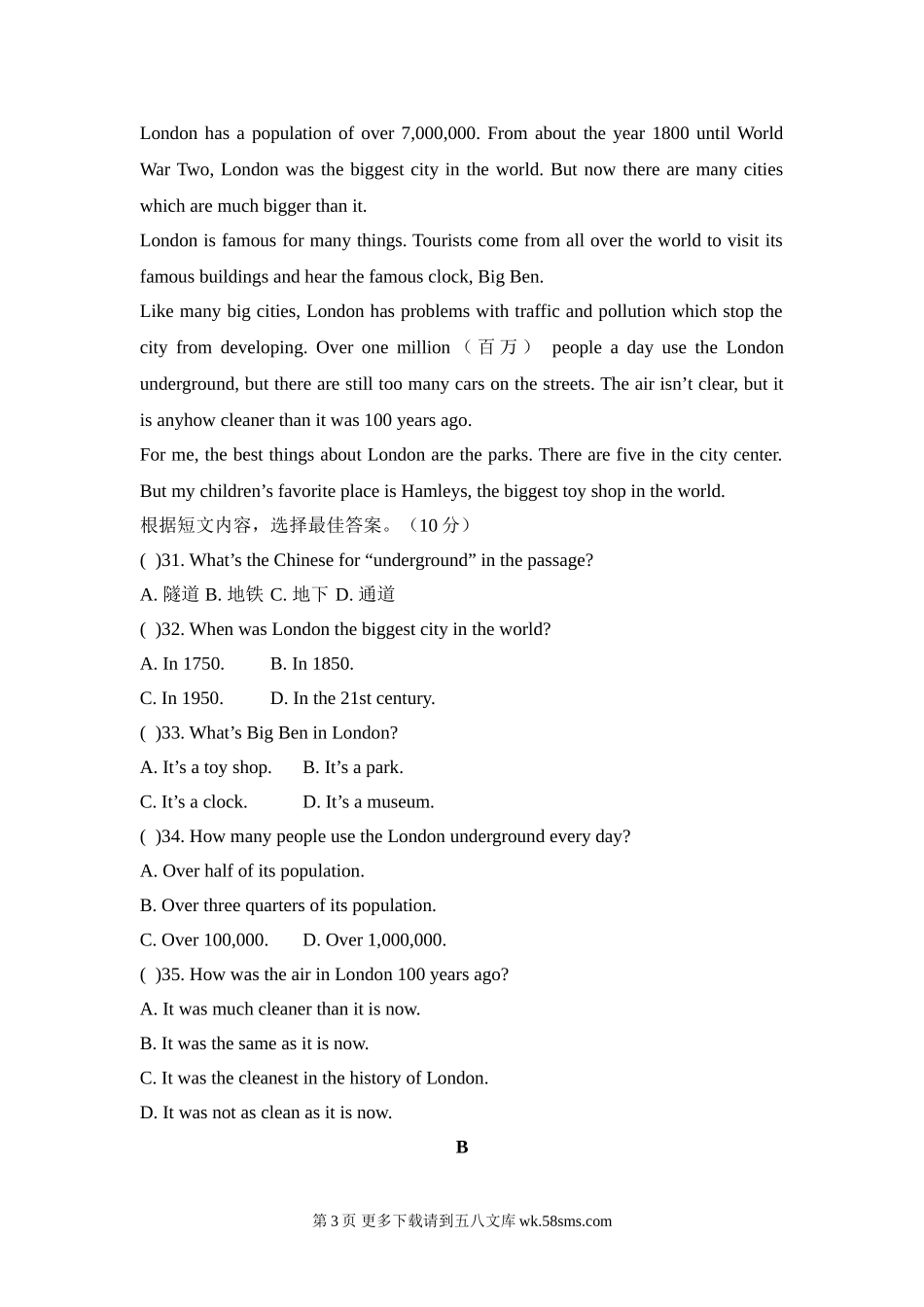 London has a population of over 7,000,000. From about the year 1800 until World War Two, London was the biggest city in the world. But now there are many cities which are much bigger than it.

London is famous for many things. Tourists come from all over the world to visit its famous buildings and hear the famous clock, Big Ben.

Like many big cities, London has problems with traffic and pollution which stop the city from developing. Over one million（百万） people a day use the London underground, but there are still too many cars on the streets. The air isn’t clear, but it is anyhow cleaner than it was 100 years ago.

For me, the best things about London are the parks. There are five in the city center. But my children’s favorite place is Hamleys, the biggest toy shop in the world.

根据短文内容，选择最佳答案。（10 分）

( )31. What’s the Chinese for “underground” in the passage?

A. 隧道 B. 地铁 C. 地下 D. 通道

( )32. When was London the biggest city in the world?

A. In 1750. B. In 1850.

C. In 1950. D. In the 21st century.

( )33. What’s Big Ben in London?

A. It’s a toy shop. B. It’s a park.

C. It’s a clock. D. It’s a museum.

( )34. How many people use the London underground every day?

A. Over half of its population.

B. Over three quarters of its population.

C. Over 100,000. D. Over 1,000,000.

( )35. How was the air in London 100 years ago?

A. It was much cleaner than it is now.

B. It was the same as it is now.

C. It was the cleanest in the history of London.

D. It was not as clean as it is now.

B

第 3 页 更多下载请到五八文库 wk.58sms.com